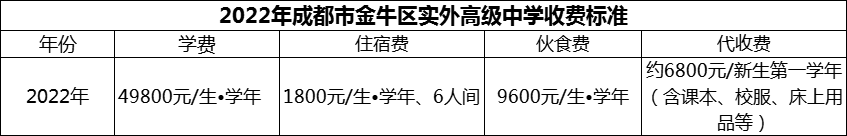 2022年成都市金牛区实外高级中学收费标准

| 年份 | 学费 | 住宿费 | 伙食费 | 代收费 |
|---|---|---|---|---|
| 2022年 | 49800元/生•学年 | 1800元/生•学年、6人间 | 9600元/生•学年 | 约6800元/新生第一学年（含课本、校服、床上用品等） |